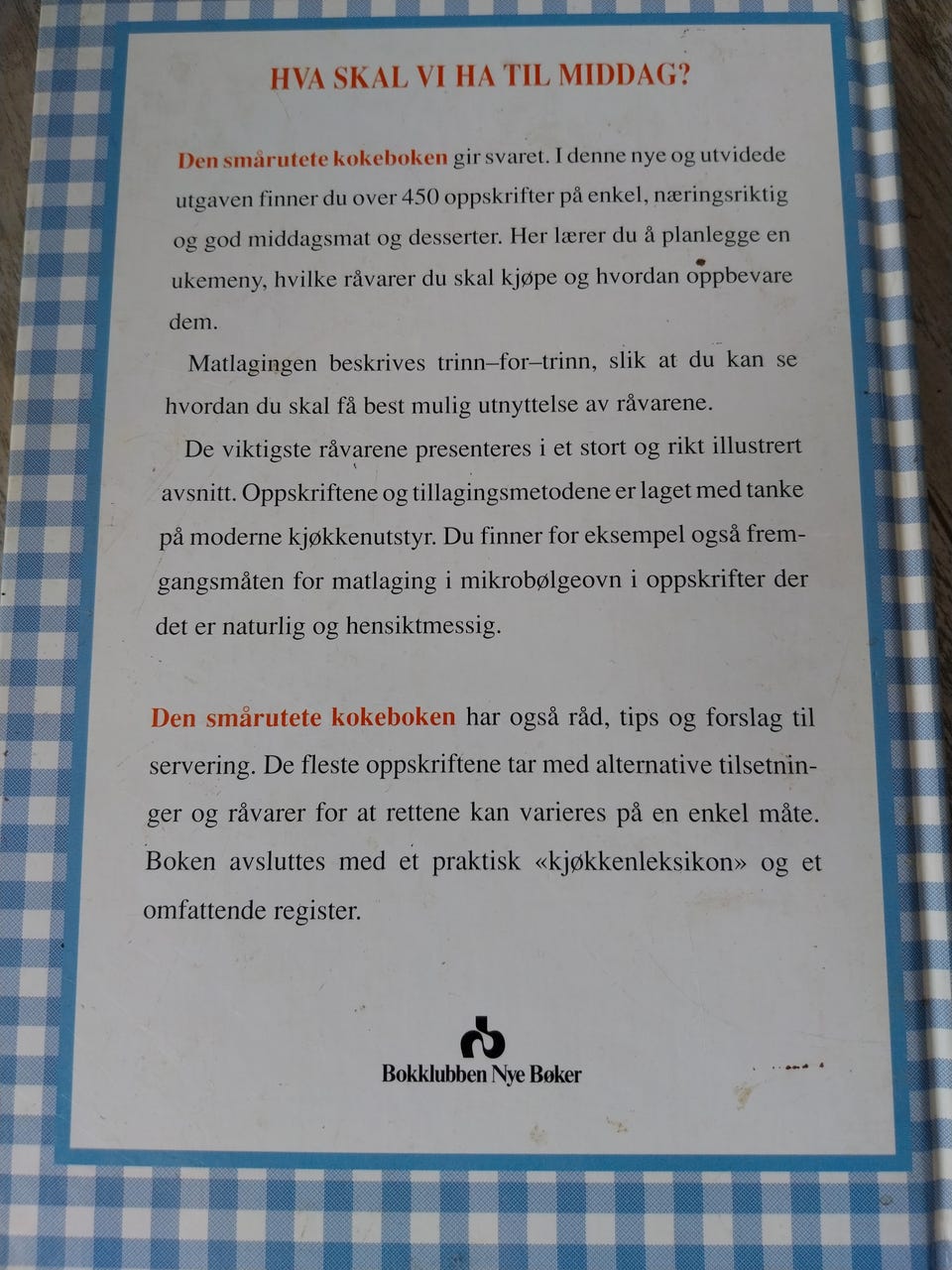 HVA SKAL VI HA TIL MIDDAG?

Den smårutete kokeboken gir svaret. I denne nye og utvidede utgaven finner du over 450 oppskrifter på enkel, næringsriktig og god middagsmat og desserter. Her lærer du å planlegge en ukemeny, hvilke råvarer du skal kjøpe og hvordan oppbevare dem.

Matlagingen beskrives trinn–for–trinn, slik at du kan se hvordan du skal få best mulig utnyttelse av råvarene.

De viktigste råvarene presenteres i et stort og rikt illustrert avsnitt. Oppskriftene og tillagingsmetodene er laget med tanke på moderne kjøkkenutstyr. Du finner for eksempel også fremgangsmåten for matlaging i mikrobølgeovn i oppskrifter der det er naturlig og hensiktmessig.

Den smårutete kokeboken har også råd, tips og forslag til servering. De fleste oppskriftene tar med alternative tilsetninger og råvarer for at rettene kan varieres på en enkel måte. Boken avsluttes med et praktisk «kjøkkenleksikon» og et omfattende register.

Bokklubben Nye Bøker